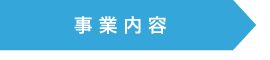 事業内容